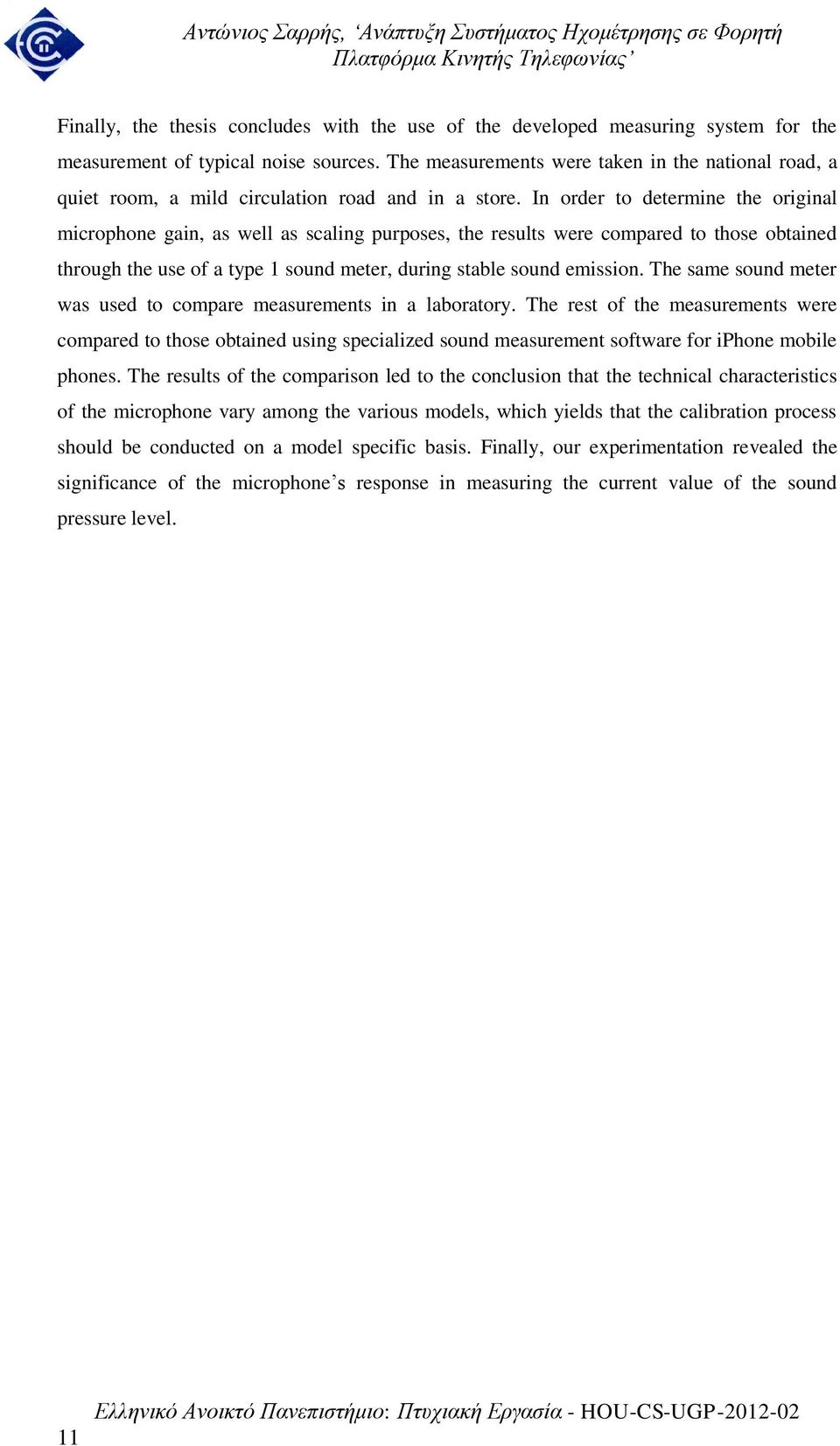 Αντώνιος Σαρρής, ‘Ανάπτυξη Συστήματος Ηχομέτρησης σε Φορητή Πλατφόρμα Κινητής Τηλεφωνίας’

Finally, the thesis concludes with the use of the developed measuring system for the measurement of typical noise sources. The measurements were taken in the national road, a quiet room, a mild circulation road and in a store. In order to determine the original microphone gain, as well as scaling purposes, the results were compared to those obtained through the use of a type 1 sound meter, during stable sound emission. The same sound meter was used to compare measurements in a laboratory. The rest of the measurements were compared to those obtained using specialized sound measurement software for iPhone mobile phones. The results of the comparison led to the conclusion that the technical characteristics of the microphone vary among the various models, which yields that the calibration process should be conducted on a model specific basis. Finally, our experimentation revealed the significance of the microphone’s response in measuring the current value of the sound pressure level.

Ελληνικό Ανοικτό Πανεπιστήμιο: Πτυχιακή Εργασία - HOU-CS-UGP-2012-02

11